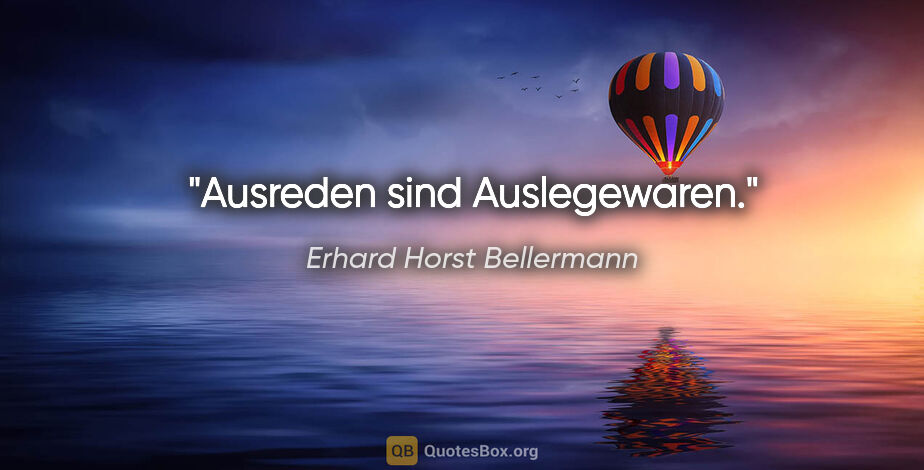 "Ausreden sind Auslegewaren."

Erhard Horst Bellermann

QB QuotesBox.org